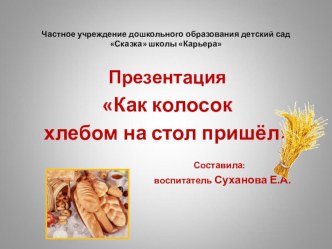 Частное учреждение дошкольного образования детский сад «Сказка» школы «Карьера»

Презентация «Как колосок хлебом на стол пришёл»

Составила: воспитатель Суханова Е.А.